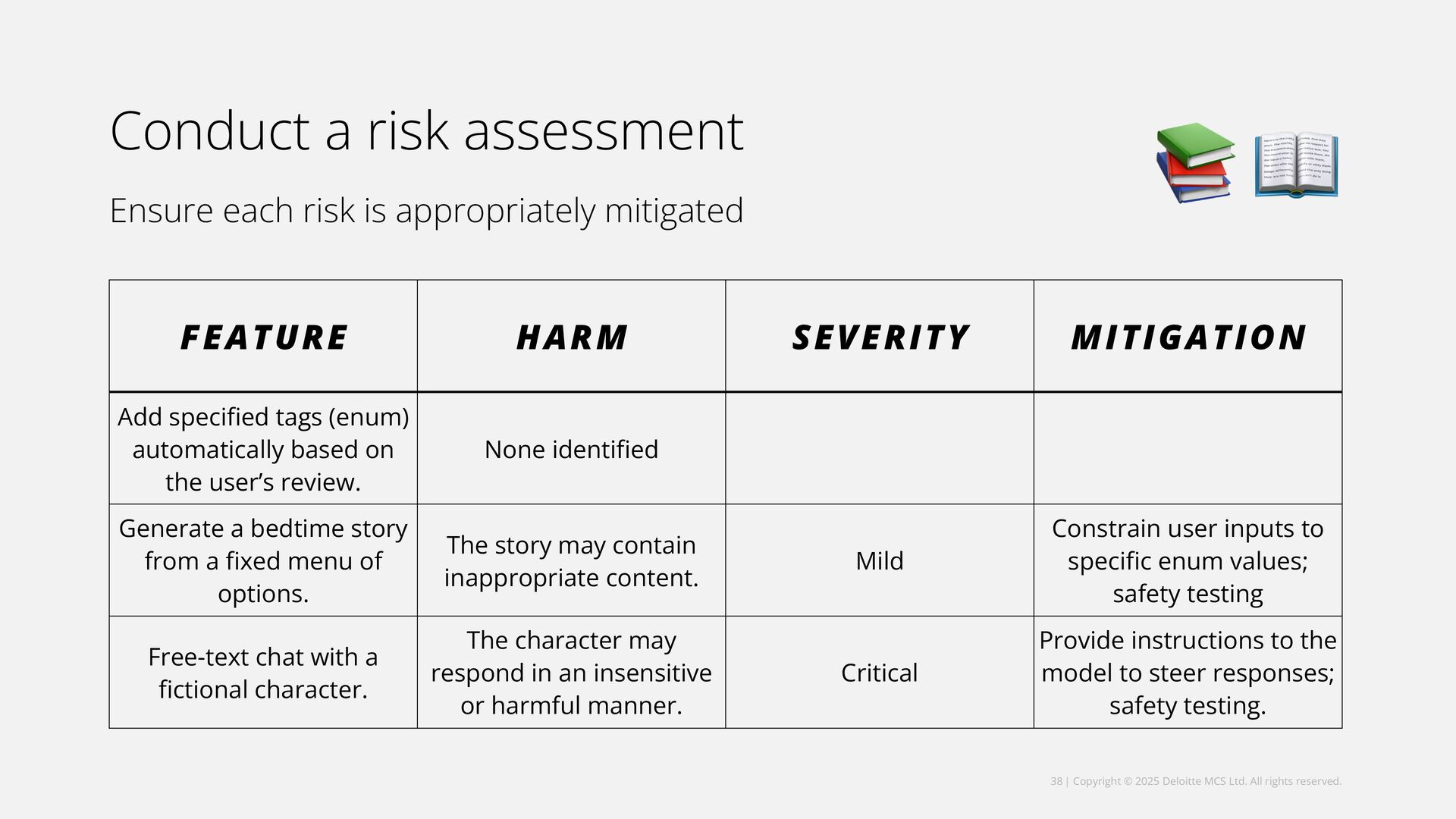 Conduct a risk assessment

Ensure each risk is appropriately mitigated

| FEATURE | HARM | SEVERITY | MITIGATION |
|---|---|---|---|
| Add specified tags (enum) automatically based on the user's review. | None identified | | |
| Generate a bedtime story from a fixed menu of options. | The story may contain inappropriate content. | Mild | Constrain user inputs to specific enum values; safety testing |
| Free-text chat with a fictional character. | The character may respond in an insensitive or harmful manner. | Critical | Provide instructions to the model to steer responses; safety testing. |

38 | Copyright © 2025 Deloitte MCS Ltd. All rights reserved.